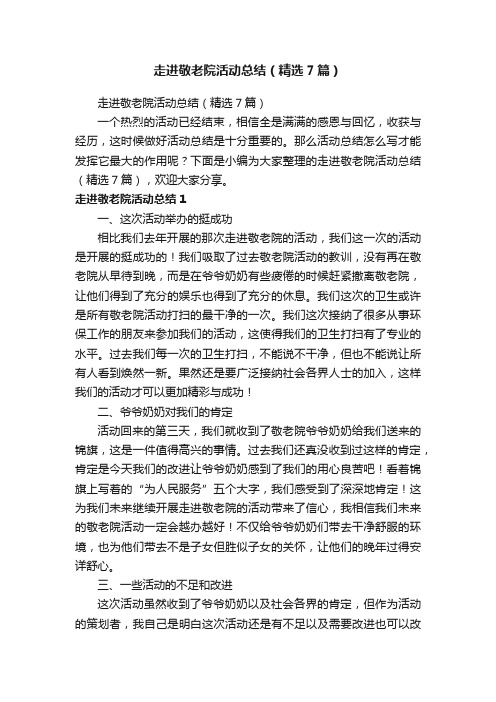 走进敬老院活动总结（精选7篇）

走进敬老院活动总结（精选7篇）

一个热烈的活动已经结束，相信全是满满的感恩与回忆，收获与经历，这时候做好活动总结是十分重要的。那么活动总结怎么写才能发挥它最大的作用呢？下面是小编为大家整理的走进敬老院活动总结（精选7篇），欢迎大家分享。

走进敬老院活动总结1

一、这次活动举办的挺成功

相比我们去年开展的那次走进敬老院的活动，我们这一次的活动是开展的挺成功的！我们吸取了过去敬老院活动的教训，没有再在敬老院从早待到晚，而是在爷爷奶奶有些疲倦的时候赶紧撤离敬老院，让他们得到了充分的娱乐也得到了充分的休息。我们这次的卫生或许是所有敬老院活动打扫的最干净的一次。我们这次接纳了很多从事环保工作的朋友来参加我们的活动，这使得我们的卫生打扫有了专业的水平。过去我们每一次的卫生打扫，不能说不干净，但也不能说让所有人看到焕然一新。果然还是要广泛接纳社会各界人士的加入，这样我们的活动才可以更加精彩与成功！

二、爷爷奶奶对我们的肯定

活动回来的第三天，我们就收到了敬老院爷爷奶奶给我们送来的锦旗，这是一件值得高兴的事情。过去我们还真没收到过这样的肯定，肯定是今天我们的改进让爷爷奶奶感到了我们的用心良苦吧！看着锦旗上写着的“为人民服务”五个大字，我们感受到了深深地肯定！这为我们未来继续开展走进敬老院的活动带来了信心，我相信我们未来的敬老院活动一定会越办越好！不仅给爷爷奶奶们带去干净舒服的环境，也为他们带去不是子女但胜似子女的关怀，让他们的晚年过得安详舒心。

三、一些活动的不足和改进

这次活动虽然收到了爷爷奶奶以及社会各界的肯定，但作为活动的策划者，我自己是明白这次活动还是有不足以及需要改进也可以改